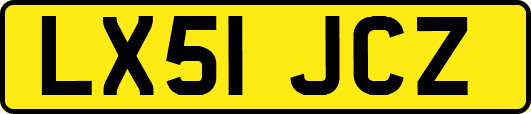 LX51 JCZ